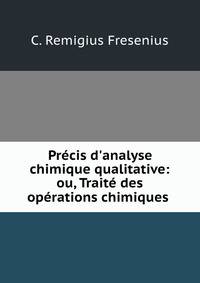 C. Remigius Fresenius

Précis d'analyse chimique qualitative: ou, Traité des opérations chimiques